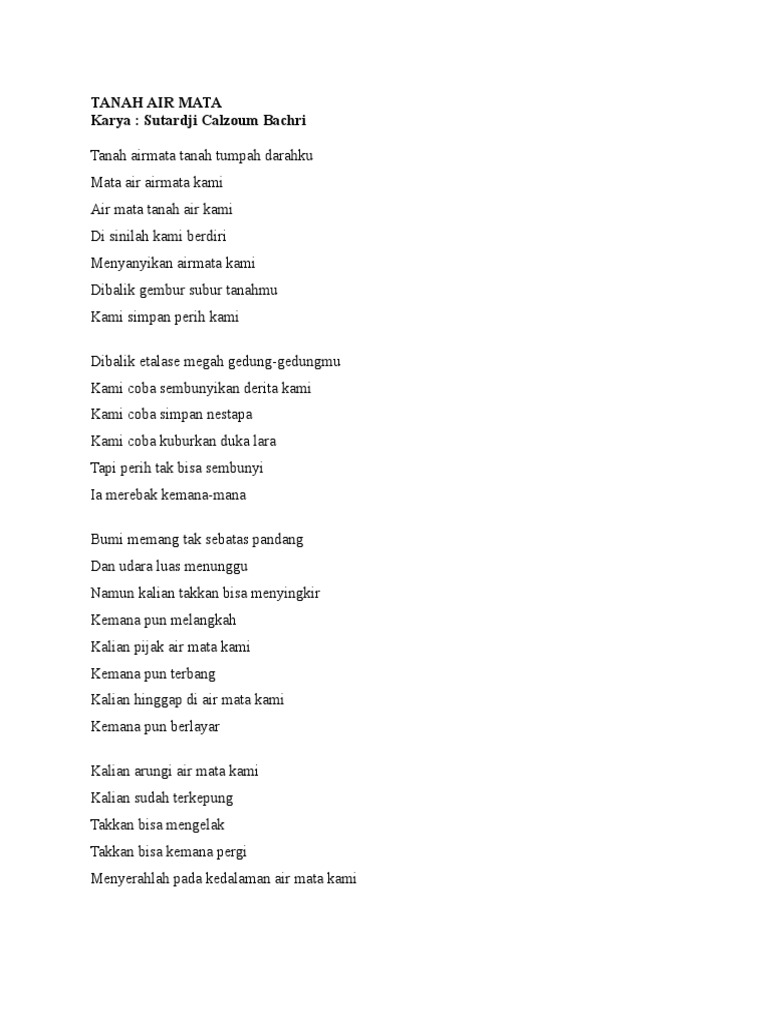 TANAH AIR MATA
Karya : Sutardji Calzoum Bachri

Tanah airmata tanah tumpah darahku
Mata air airmata kami
Air mata tanah air kami
Di sinilah kami berdiri
Menyanyikan airmata kami
Dibalik gembur subur tanahmu
Kami simpan perih kami

Dibalik etalase megah gedung-gedungmu
Kami coba sembunyikan derita kami
Kami coba simpan nestapa
Kami coba kuburkan duka lara
Tapi perih tak bisa sembunyi
Ia merebak kemana-mana

Bumi memang tak sebatas pandang
Dan udara luas menunggu
Namun kalian takkan bisa menyingkir
Kemana pun melangkah
Kalian pijak air mata kami
Kemana pun terbang
Kalian hinggap di air mata kami
Kemana pun berlayar

Kalian arungi air mata kami
Kalian sudah terkepung
Takkan bisa mengelak
Takkan bisa kemana pergi
Menyerahlah pada kedalaman air mata kami